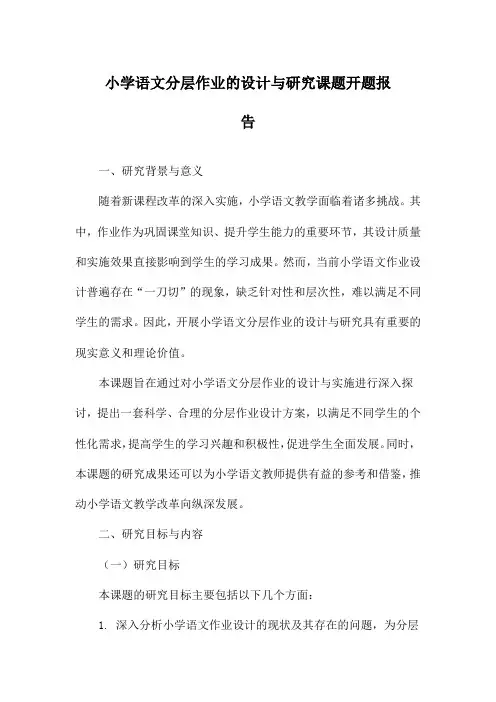 小学语文分层作业的设计与研究课题开题报告

一、研究背景与意义

随着新课程改革的深入实施，小学语文教学面临着诸多挑战。其中，作业作为巩固课堂知识、提升学生能力的重要环节，其设计质量和实施效果直接影响到学生的学习成果。然而，当前小学语文作业设计普遍存在“一刀切”的现象，缺乏针对性和层次性，难以满足不同学生的需求。因此，开展小学语文分层作业的设计与研究具有重要的现实意义和理论价值。

本课题旨在通过对小学语文分层作业的设计与实施进行深入探讨，提出一套科学、合理的分层作业设计方案，以满足不同学生的个性化需求，提高学生的学习兴趣和积极性，促进学生全面发展。同时，本课题的研究成果还可以为小学语文教师提供有益的参考和借鉴，推动小学语文教学改革向纵深发展。

二、研究目标与内容

（一）研究目标

本课题的研究目标主要包括以下几个方面：

1. 深入分析小学语文作业设计的现状及其存在的问题，为分层